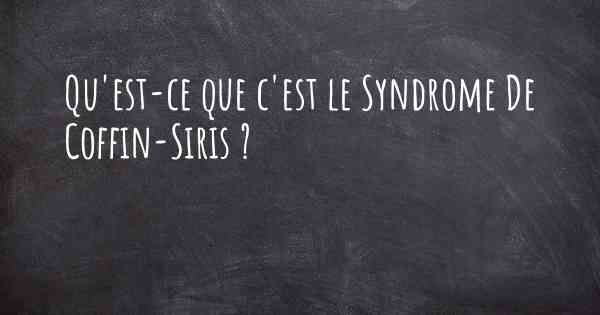 Qu'est-ce que c'est le Syndrome De Coffin-Siris ?